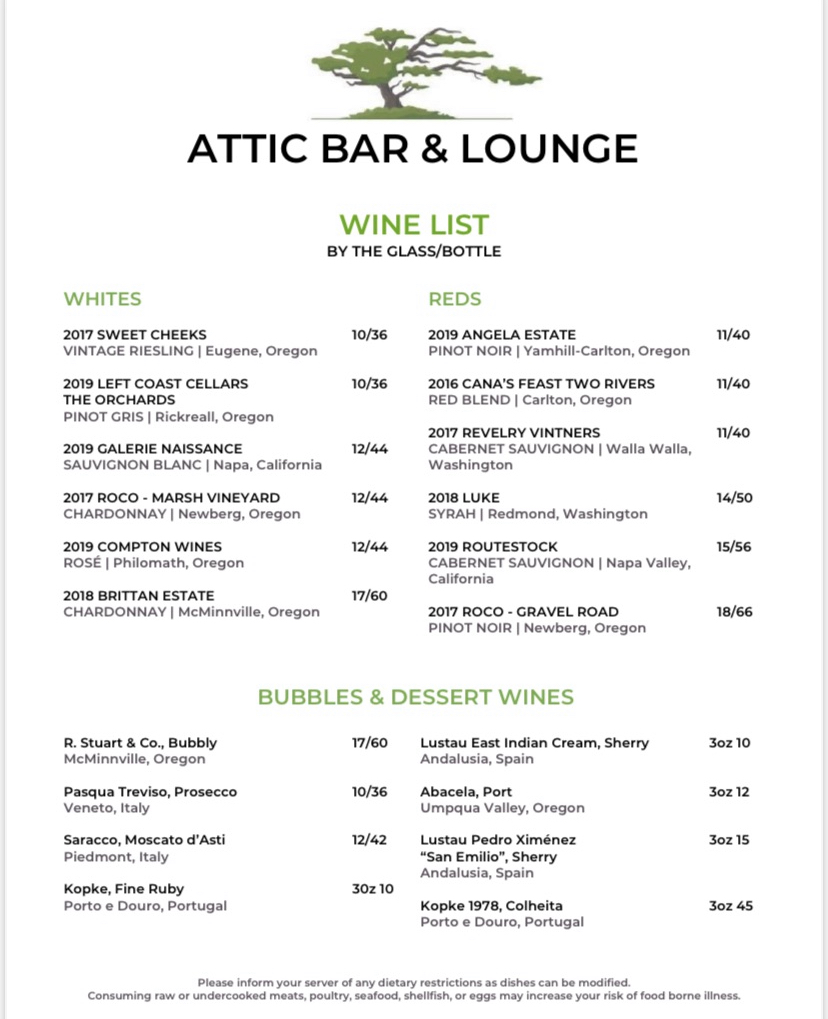 ATTIC BAR & LOUNGE

WINE LIST
BY THE GLASS/BOTTLE

WHITES

2017 SWEET CHEEKS 10/36
VINTAGE RIESLING | Eugene, Oregon

2019 LEFT COAST CELLARS THE ORCHARDS 10/36
PINOT GRIS | Rickreall, Oregon

2019 GALERIE NAISSANCE 12/44
SAUVIGNON BLANC | Napa, California

2017 ROCO - MARSH VINEYARD 12/44
CHARDONNAY | Newberg, Oregon

2019 COMPTON WINES 12/44
ROSÉ | Philomath, Oregon

2018 BRITTAN ESTATE 17/60
CHARDONNAY | McMinnville, Oregon

REDS

2019 ANGELA ESTATE 11/40
PINOT NOIR | Yamhill-Carlton, Oregon

2016 CANA'S FEAST TWO RIVERS 11/40
RED BLEND | Carlton, Oregon

2017 REVELRY VINTNERS 11/40
CABERNET SAUVIGNON | Walla Walla, Washington

2018 LUKE 14/50
SYRAH | Redmond, Washington

2019 ROUTESTOCK 15/56
CABERNET SAUVIGNON | Napa Valley, California

2017 ROCO - GRAVEL ROAD 18/66
PINOT NOIR | Newberg, Oregon

BUBBLES & DESSERT WINES

R. Stuart & Co., Bubbly 17/60
McMinnville, Oregon

Pasqua Treviso, Prosecco 10/36
Veneto, Italy

Saracco, Moscato d'Asti 12/42
Piedmont, Italy

Kopke, Fine Ruby 3oz 10
Porto e Douro, Portugal

Lustau East Indian Cream, Sherry 3oz 10
Andalusia, Spain

Abacela, Port 3oz 12
Umpqua Valley, Oregon

Lustau Pedro Ximénez "San Emilio", Sherry 3oz 15
Andalusia, Spain

Kopke 1978, Colheita 3oz 45
Porto e Douro, Portugal

Please inform your server of any dietary restrictions as dishes can be modified.
Consuming raw or undercooked meats, poultry, seafood, shellfish, or eggs may increase your risk of food borne illness.